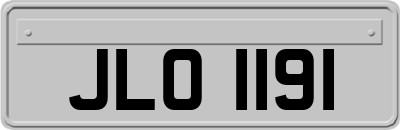 JLO 1191